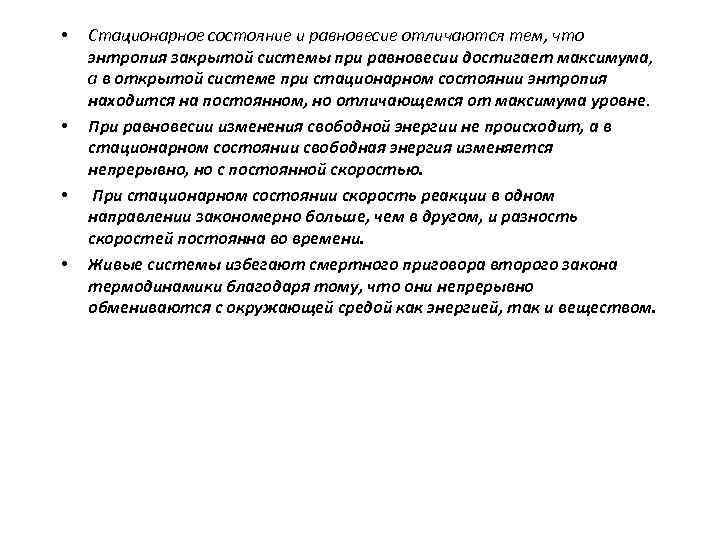 • Стационарное состояние и равновесие отличаются тем, что энтропия закрытой системы при равновесии достигает максимума, а в открытой системе при стационарном состоянии энтропия находится на постоянном, но отличающемся от максимума уровне.

• При равновесии изменения свободной энергии не происходит, а в стационарном состоянии свободная энергия изменяется непрерывно, но с постоянной скоростью.

• При стационарном состоянии скорость реакции в одном направлении закономерно больше, чем в другом, и разность скоростей постоянна во времени.

• Живые системы избегают смертного приговора второго закона термодинамики благодаря тому, что они непрерывно обмениваются с окружающей средой как энергией, так и веществом.